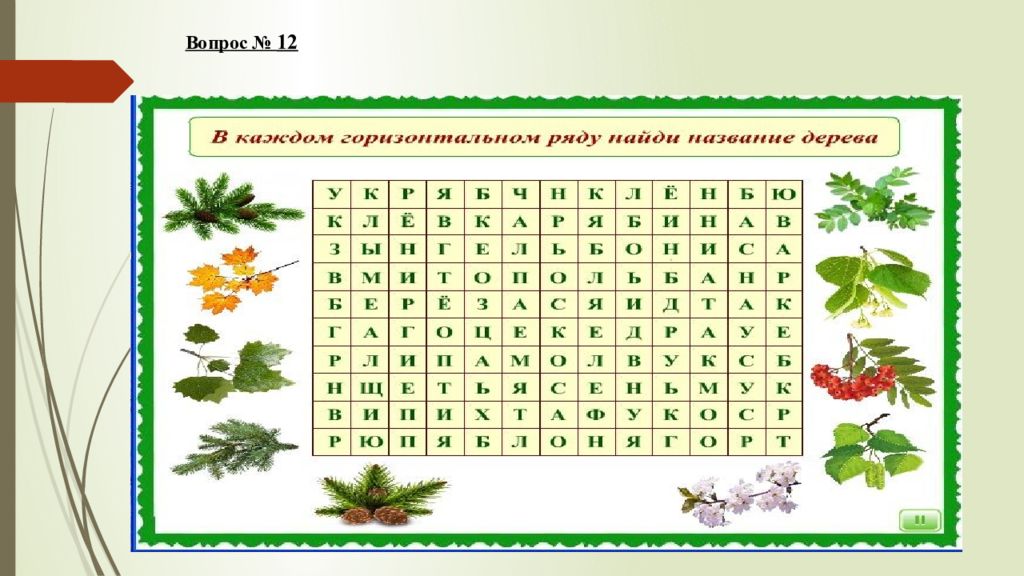 Вопрос № 12

В каждом горизонтальном ряду найди название дерева

| У | К | Р | Я | Б | Ч | Н | К | Л | Ё | Н | Б | Ю |
|---|---|---|---|---|---|---|---|---|---|---|---|---|
| К | Л | Ё | В | К | А | Р | Я | Б | И | Н | А | В |
| З | Ы | Н | Г | Е | Л | Ь | Б | О | Н | И | С | А |
| В | М | И | Т | О | П | О | Л | Ь | Б | А | Н | Р |
| Б | Е | Р | Ё | З | А | С | Я | И | Д | Т | А | К |
| Г | А | Г | О | Ц | Е | К | Е | Д | Р | А | У | Е |
| Р | Л | И | П | А | М | О | Л | В | У | К | С | Б |
| Н | Щ | Е | Т | Ь | Я | С | Е | Н | Ь | М | У | К |
| В | И | П | И | Х | Т | А | Ф | У | К | О | С | Р |
| Р | Ю | П | Я | Б | Л | О | Н | Я | Г | О | Р | Т |